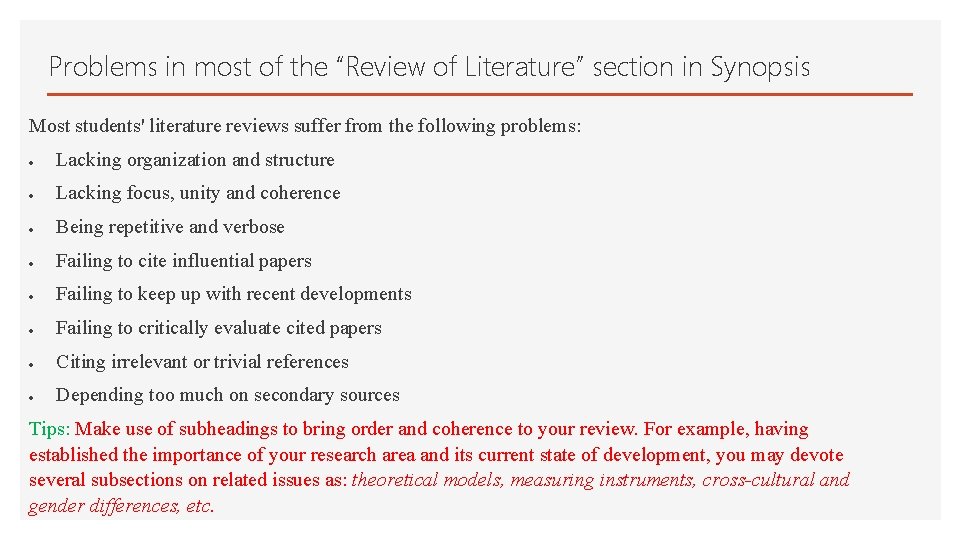 Problems in most of the "Review of Literature" section in Synopsis

Most students' literature reviews suffer from the following problems:

• Lacking organization and structure
• Lacking focus, unity and coherence
• Being repetitive and verbose
• Failing to cite influential papers
• Failing to keep up with recent developments
• Failing to critically evaluate cited papers
• Citing irrelevant or trivial references
• Depending too much on secondary sources

Tips: Make use of subheadings to bring order and coherence to your review. For example, having established the importance of your research area and its current state of development, you may devote several subsections on related issues as: theoretical models, measuring instruments, cross-cultural and gender differences, etc.